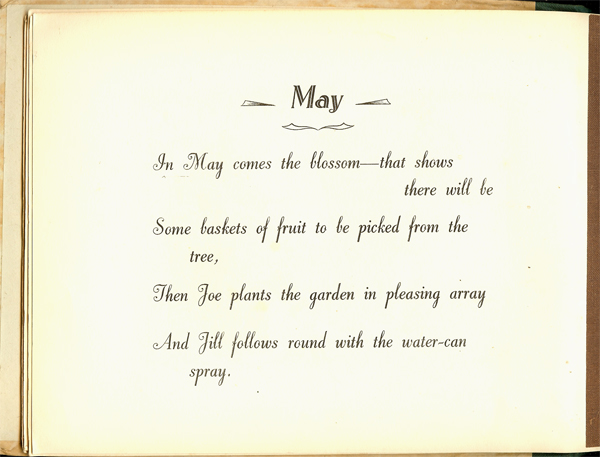 May

In May comes the blossom—that shows there will be
Some baskets of fruit to be picked from the tree,
Then Joe plants the garden in pleasing array
And Jill follows round with the water-can spray.